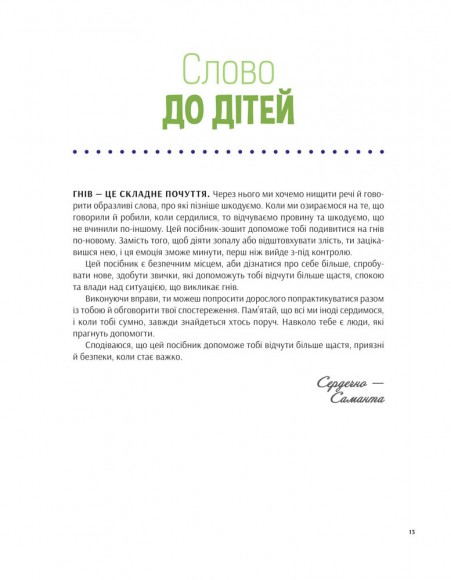 Слово
ДО ДІТЕЙ

ГНІВ — ЦЕ СКЛАДНЕ ПОЧУТТЯ. Через нього ми хочемо нищити речі й говорити образливі слова, про які пізніше шкодуємо. Коли ми озираємося на те, що говорили й робили, коли сердилися, то відчуваємо провину та шкодуємо, що не вчинили по-іншому. Цей посібник-зошит допоможе тобі подивитися на гнів по-новому. Замість того, щоб діяти зопалу або відштовхувати злість, ти зацікавишся нею, і ця емоція зможе минути, перш ніж вийде з-під контролю.

Цей посібник є безпечним місцем, аби дізнатися про себе більше, спробувати нове, здобути звички, які допоможуть тобі відчути більше щастя, спокою та влади над ситуацією, що викликає гнів.

Виконуючи вправи, ти можеш попросити дорослого попрактикуватися разом із тобою й обговорити твої спостереження. Пам'ятай, що всі ми іноді сердимося, і коли тобі сумно, завжди знайдеться хтось поруч. Навколо тебе є люди, які прагнуть допомогти.

Сподіваюся, що цей посібник допоможе тобі відчути більше щастя, приязні й безпеки, коли стає важко.

Сердечно —
Саманта

13